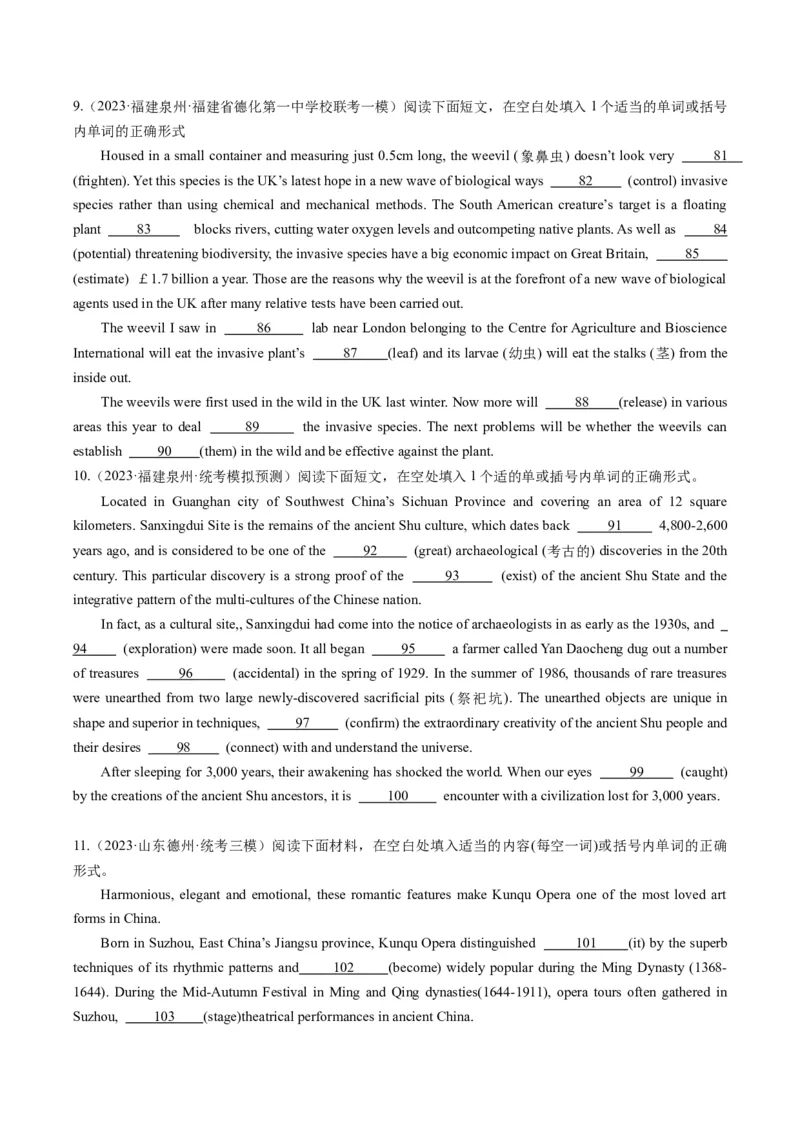 9.（2023·福建泉州·福建省德化第一中学校联考一模）阅读下面短文，在空白处填入 1 个适当的单词或括号内单词的正确形式

Housed in a small container and measuring just 0.5cm long, the weevil (象鼻虫) doesn't look very ____81____ (frighten). Yet this species is the UK's latest hope in a new wave of biological ways ____82____ (control) invasive species rather than using chemical and mechanical methods. The South American creature's target is a floating plant ____83____ blocks rivers, cutting water oxygen levels and outcompeting native plants. As well as ____84____ (potential) threatening biodiversity, the invasive species have a big economic impact on Great Britain, ____85____ (estimate) ￡1.7 billion a year. Those are the reasons why the weevil is at the forefront of a new wave of biological agents used in the UK after many relative tests have been carried out.

The weevil I saw in ____86____ lab near London belonging to the Centre for Agriculture and Bioscience International will eat the invasive plant's ____87____(leaf) and its larvae (幼虫) will eat the stalks (茎) from the inside out.

The weevils were first used in the wild in the UK last winter. Now more will ____88____(release) in various areas this year to deal ____89____ the invasive species. The next problems will be whether the weevils can establish ____90____(them) in the wild and be effective against the plant.

10.（2023·福建泉州·统考模拟预测）阅读下面短文，在空处填入 1 个适的单或插号内单词的正确形式。

Located in Guanghan city of Southwest China's Sichuan Province and covering an area of 12 square kilometers. Sanxingdui Site is the remains of the ancient Shu culture, which dates back ____91____ 4,800-2,600 years ago, and is considered to be one of the ____92____ (great) archaeological (考古的) discoveries in the 20th century. This particular discovery is a strong proof of the ____93____ (exist) of the ancient Shu State and the integrative pattern of the multi-cultures of the Chinese nation.

In fact, as a cultural site,, Sanxingdui had come into the notice of archaeologists in as early as the 1930s, and ____94____ (exploration) were made soon. It all began ____95____ a farmer called Yan Daocheng dug out a number of treasures ____96____ (accidental) in the spring of 1929. In the summer of 1986, thousands of rare treasures were unearthed from two large newly-discovered sacrificial pits (祭祀坑). The unearthed objects are unique in shape and superior in techniques, ____97____ (confirm) the extraordinary creativity of the ancient Shu people and their desires ____98____ (connect) with and understand the universe.

After sleeping for 3,000 years, their awakening has shocked the world. When our eyes ____99____ (caught) by the creations of the ancient Shu ancestors, it is ____100____ encounter with a civilization lost for 3,000 years.

11.（2023·山东德州·统考三模）阅读下面材料，在空白处填入适当的内容(每空一词)或括号内单词的正确形式。

Harmonious, elegant and emotional, these romantic features make Kunqu Opera one of the most loved art forms in China.

Born in Suzhou, East China's Jiangsu province, Kunqu Opera distinguished ____101____(it) by the superb techniques of its rhythmic patterns and____102____(become) widely popular during the Ming Dynasty (1368-1644). During the Mid-Autumn Festival in Ming and Qing dynasties(1644-1911), opera tours often gathered in Suzhou, ____103____(stage)theatrical performances in ancient China.